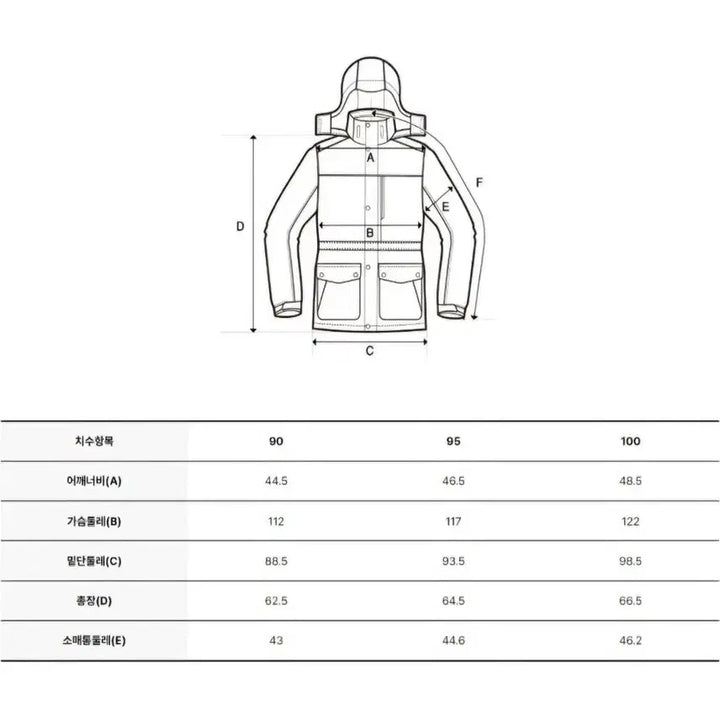 A

F

E

D

B

C

| 치수항목 | 90 | 95 | 100 |
|---|---|---|---|
| 어깨너비(A) | 44.5 | 46.5 | 48.5 |
| 가슴둘레(B) | 112 | 117 | 122 |
| 밑단둘레(C) | 88.5 | 93.5 | 98.5 |
| 총장(D) | 62.5 | 64.5 | 66.5 |
| 소매통둘레(E) | 43 | 44.6 | 46.2 |